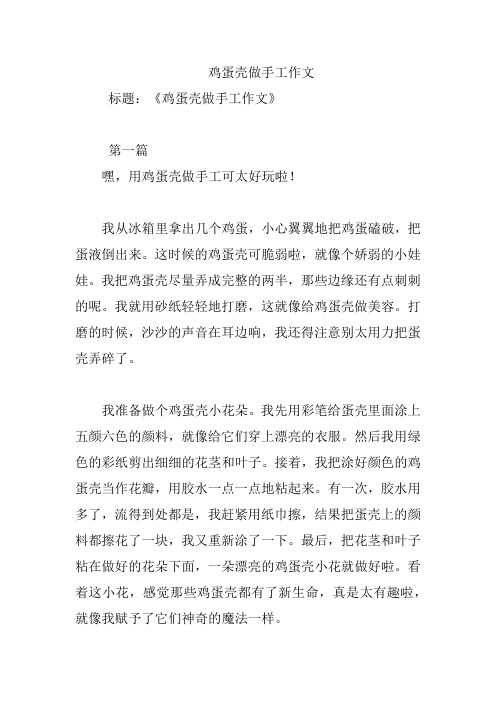 鸡蛋壳做手工作文

标题：《鸡蛋壳做手工作文》

第一篇

嘿，用鸡蛋壳做手工可太好玩啦！

我从冰箱里拿出几个鸡蛋，小心翼翼地把鸡蛋磕破，把蛋液倒出来。这时候的鸡蛋壳可脆弱啦，就像个娇弱的小娃娃。我把鸡蛋壳尽量弄成完整的两半，那些边缘还有点刺刺的呢。我就用砂纸轻轻地打磨，这就像给鸡蛋壳做美容。打磨的时候，沙沙的声音在耳边响，我还得注意别太用力把蛋壳弄碎了。

我准备做个鸡蛋壳小花朵。我先用彩笔给蛋壳里面涂上五颜六色的颜料，就像给它们穿上漂亮的衣服。然后我用绿色的彩纸剪出细细的花茎和叶子。接着，我把涂好颜色的鸡蛋壳当作花瓣，用胶水一点一点地粘起来。有一次，胶水用多了，流得到处都是，我赶紧用纸巾擦，结果把蛋壳上的颜料都擦花了一块，我又重新涂了一下。最后，把花茎和叶子粘在做好的花朵下面，一朵漂亮的鸡蛋壳小花就做好啦。看着这小花，感觉那些鸡蛋壳都有了新生命，真是太有趣啦，就像我赋予了它们神奇的魔法一样。